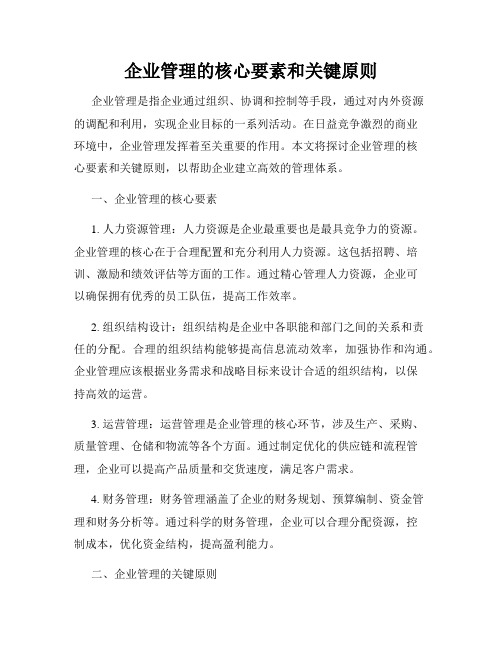 企业管理的核心要素和关键原则

企业管理是指企业通过组织、协调和控制等手段，通过对内外资源的调配和利用，实现企业目标的一系列活动。在日益竞争激烈的商业环境中，企业管理发挥着至关重要的作用。本文将探讨企业管理的核心要素和关键原则，以帮助企业建立高效的管理体系。

一、企业管理的核心要素

1. 人力资源管理：人力资源是企业最重要也是最具竞争力的资源。企业管理的核心在于合理配置和充分利用人力资源。这包括招聘、培训、激励和绩效评估等方面的工作。通过精心管理人力资源，企业可以确保拥有优秀的员工队伍，提高工作效率。

2. 组织结构设计：组织结构是企业中各职能和部门之间的关系和责任的分配。合理的组织结构能够提高信息流动效率，加强协作和沟通。企业管理应该根据业务需求和战略目标来设计合适的组织结构，以保持高效的运营。

3. 运营管理：运营管理是企业管理的核心环节，涉及生产、采购、质量管理、仓储和物流等各个方面。通过制定优化的供应链和流程管理，企业可以提高产品质量和交货速度，满足客户需求。

4. 财务管理：财务管理涵盖了企业的财务规划、预算编制、资金管理和财务分析等。通过科学的财务管理，企业可以合理分配资源，控制成本，优化资金结构，提高盈利能力。

二、企业管理的关键原则